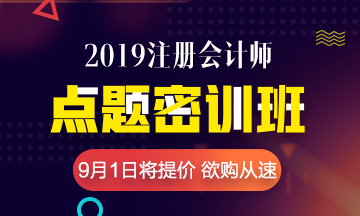 2019注册会计师

点题密训班

9月1日将提价 欲购从速